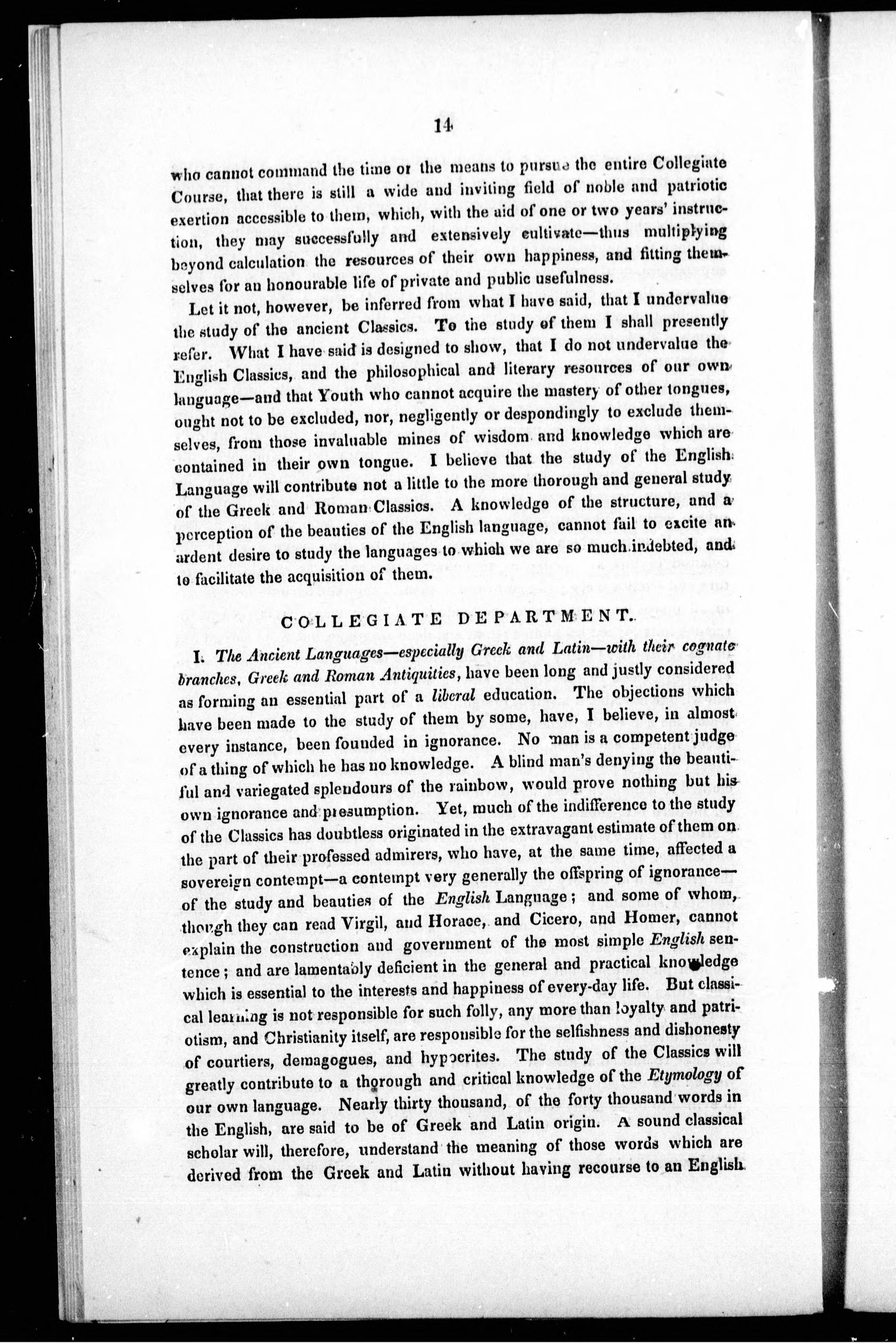 14

who cannot command the time or the means to pursue the entire Collegiate Course, that there is still a wide and inviting field of noble and patriotic exertion accessible to them, which, with the aid of one or two years' instruction, they may successfully and extensively cultivate—thus multiplying beyond calculation the resources of their own happiness, and fitting themselves for an honourable life of private and public usefulness.

Let it not, however, be inferred from what I have said, that I undervalue the study of the ancient Classics. To the study of them I shall presently refer. What I have said is designed to show, that I do not undervalue the English Classics, and the philosophical and literary resources of our own language—and that Youth who cannot acquire the mastery of other tongues, ought not to be excluded, nor, negligently or despondingly to exclude themselves, from those invaluable mines of wisdom and knowledge which are contained in their own tongue. I believe that the study of the English Language will contribute not a little to the more thorough and general study of the Greek and Roman Classics. A knowledge of the structure, and a perception of the beauties of the English language, cannot fail to excite an ardent desire to study the languages to which we are so much indebted, and to facilitate the acquisition of them.

COLLEGIATE DEPARTMENT.

I. The Ancient Languages—especially Greek and Latin—with their cognate branches, Greek and Roman Antiquities, have been long and justly considered as forming an essential part of a liberal education. The objections which have been made to the study of them by some, have, I believe, in almost every instance, been founded in ignorance. No man is a competent judge of a thing of which he has no knowledge. A blind man's denying the beautiful and variegated splendours of the rainbow, would prove nothing but his own ignorance and presumption. Yet, much of the indifference to the study of the Classics has doubtless originated in the extravagant estimate of them on the part of their professed admirers, who have, at the same time, affected a sovereign contempt—a contempt very generally the offspring of ignorance—of the study and beauties of the English Language; and some of whom, though they can read Virgil, and Horace, and Cicero, and Homer, cannot explain the construction and government of the most simple English sentence; and are lamentably deficient in the general and practical knowledge which is essential to the interests and happiness of every-day life. But classical learning is not responsible for such folly, any more than loyalty and patriotism, and Christianity itself, are responsible for the selfishness and dishonesty of courtiers, demagogues, and hypocrites. The study of the Classics will greatly contribute to a thorough and critical knowledge of the Etymology of our own language. Nearly thirty thousand, of the forty thousand words in the English, are said to be of Greek and Latin origin. A sound classical scholar will, therefore, understand the meaning of those words which are derived from the Greek and Latin without having recourse to an English